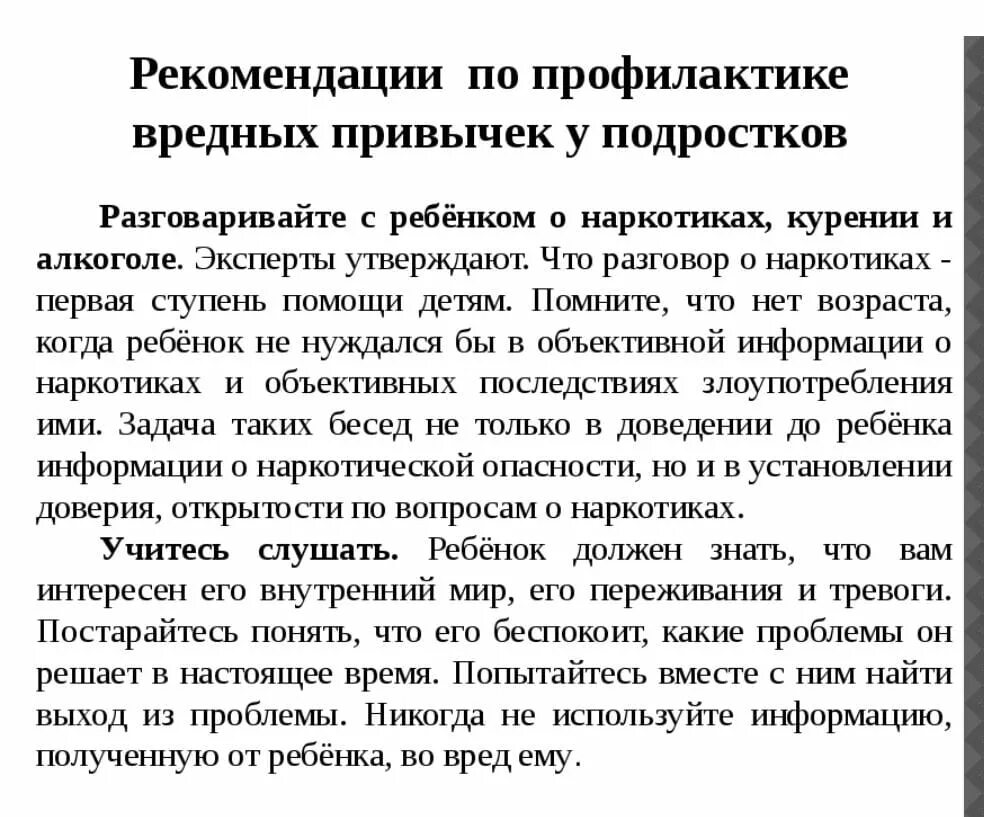 Рекомендации по профилактике вредных привычек у подростков

Разговаривайте с ребёнком о наркотиках, курении и алкоголе. Эксперты утверждают. Что разговор о наркотиках - первая ступень помощи детям. Помните, что нет возраста, когда ребёнок не нуждался бы в объективной информации о наркотиках и объективных последствиях злоупотребления ими. Задача таких бесед не только в доведении до ребёнка информации о наркотической опасности, но и в установлении доверия, открытости по вопросам о наркотиках.

Учитесь слушать. Ребёнок должен знать, что вам интересен его внутренний мир, его переживания и тревоги. Постарайтесь понять, что его беспокоит, какие проблемы он решает в настоящее время. Попытайтесь вместе с ним найти выход из проблемы. Никогда не используйте информацию, полученную от ребёнка, во вред ему.